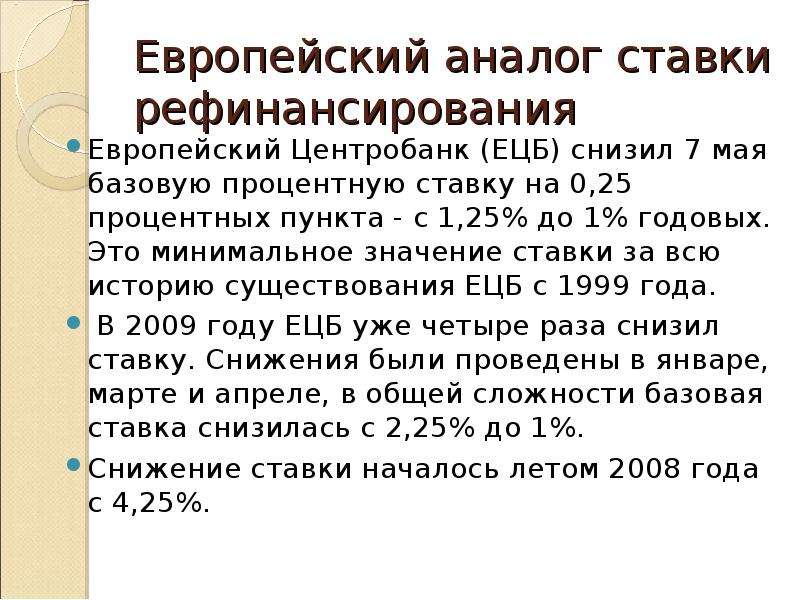 Европейский аналог ставки рефинансирования

Европейский Центробанк (ЕЦБ) снизил 7 мая базовую процентную ставку на 0,25 процентных пункта - с 1,25% до 1% годовых. Это минимальное значение ставки за всю историю существования ЕЦБ с 1999 года.

В 2009 году ЕЦБ уже четыре раза снизил ставку. Снижения были проведены в январе, марте и апреле, в общей сложности базовая ставка снизилась с 2,25% до 1%.

Снижение ставки началось летом 2008 года с 4,25%.